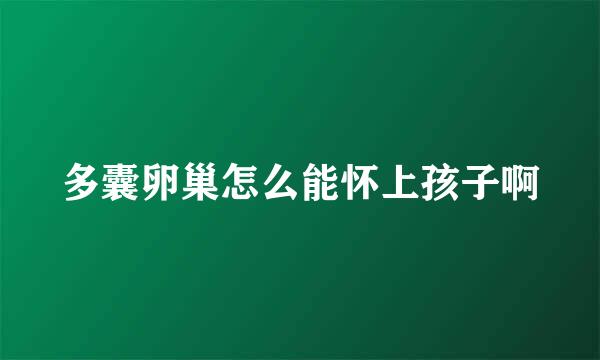 多囊卵巢怎么能怀上孩子啊